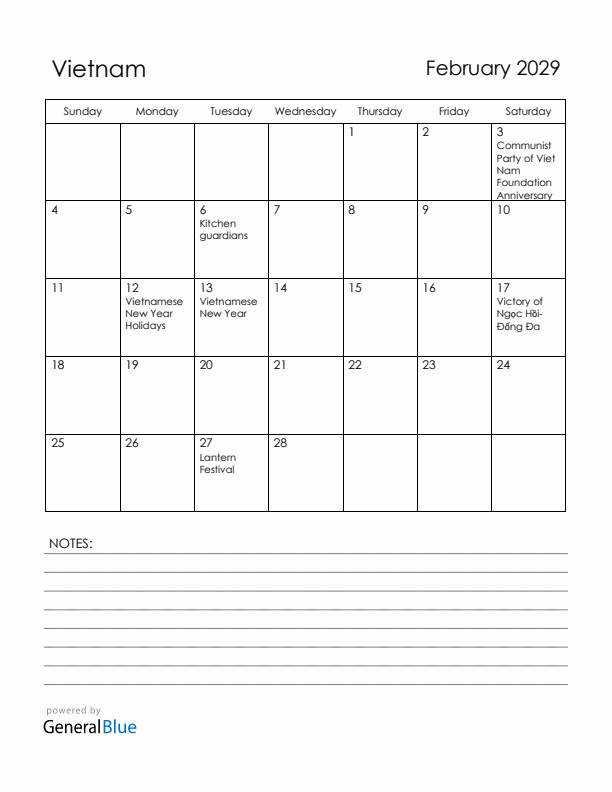 Vietnam

February 2029

| Sunday | Monday | Tuesday | Wednesday | Thursday | Friday | Saturday |
|---|---|---|---|---|---|---|
| | | | | 1 | 2 | 3 Communist Party of Viet Nam Foundation Anniversary |
| 4 | 5 | 6 Kitchen guardians | 7 | 8 | 9 | 10 |
| 11 | 12 Vietnamese New Year Holidays | 13 Vietnamese New Year | 14 | 15 | 16 | 17 Victory of Ngọc Hồi-Đống Đa |
| 18 | 19 | 20 | 21 | 22 | 23 | 24 |
| 25 | 26 | 27 Lantern Festival | 28 | | | |

NOTES:

powered by
GeneralBlue